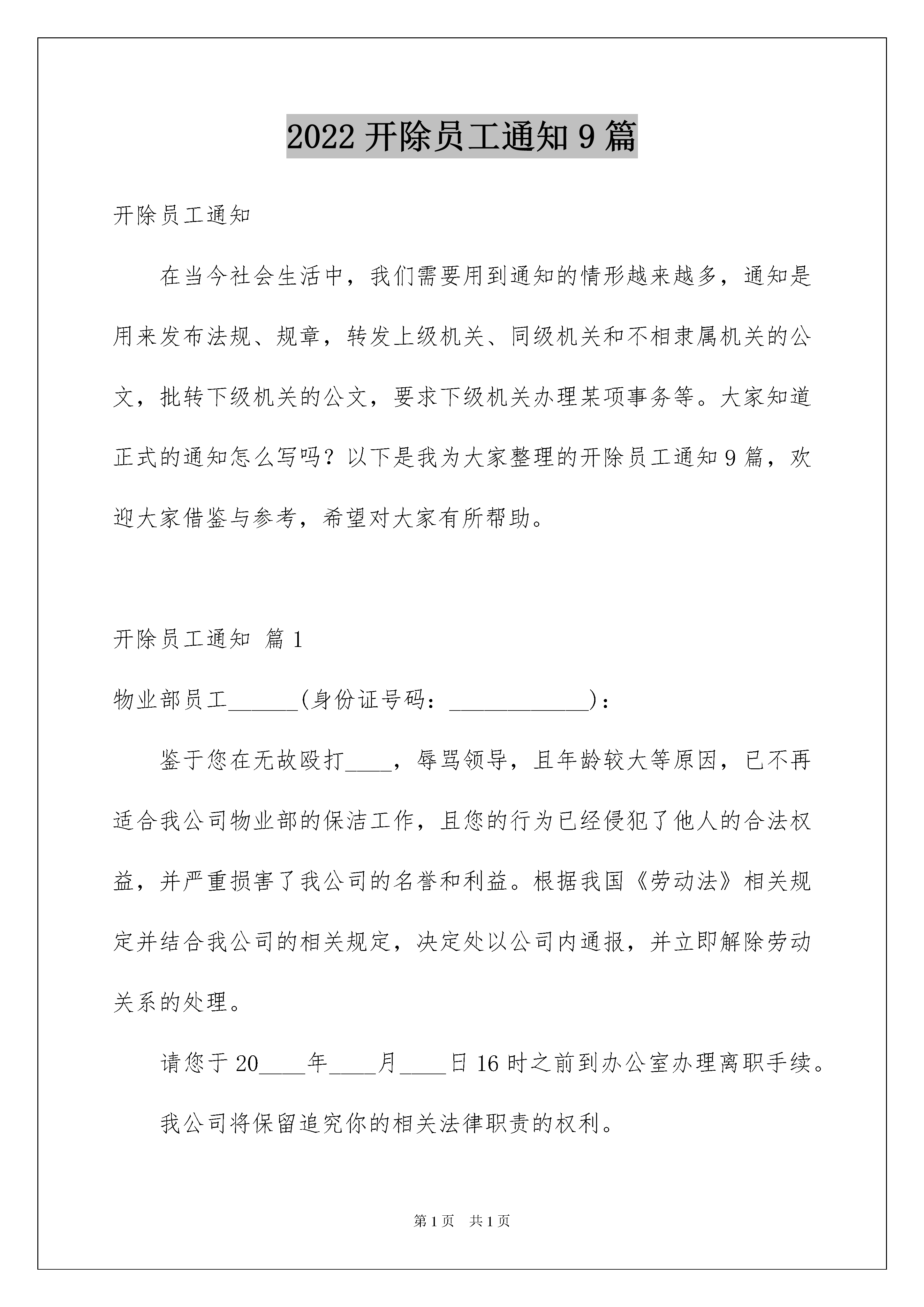 2022 开除员工通知 9 篇

开除员工通知

在当今社会生活中，我们需要用到通知的情形越来越多，通知是用来发布法规、规章，转发上级机关、同级机关和不相隶属机关的公文，批转下级机关的公文，要求下级机关办理某项事务等。大家知道正式的通知怎么写吗？以下是我为大家整理的开除员工通知 9 篇，欢迎大家借鉴与参考，希望对大家有所帮助。

开除员工通知 篇 1

物业部员工______(身份证号码：____________)：

鉴于您在无故殴打____，辱骂领导，且年龄较大等原因，已不再适合我公司物业部的保洁工作，且您的行为已经侵犯了他人的合法权益，并严重损害了我公司的名誉和利益。根据我国《劳动法》相关规定并结合我公司的相关规定，决定处以公司内通报，并立即解除劳动关系的处理。

请您于 20____年____月____日 16 时之前到办公室办理离职手续。

我公司将保留追究你的相关法律职责的权利。

第 1 页 共 1 页